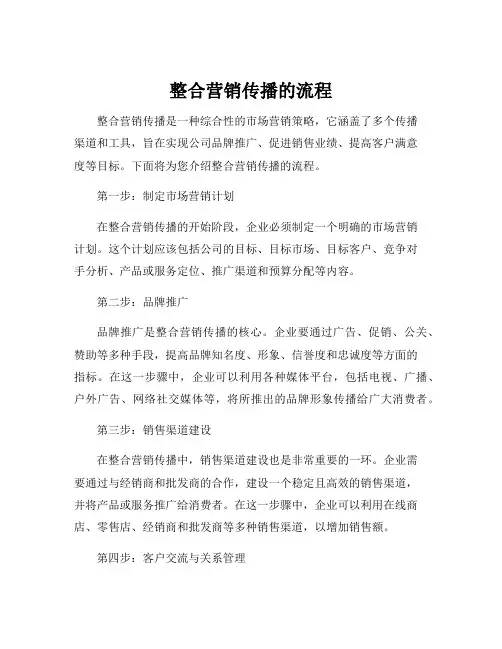 整合营销传播的流程

整合营销传播是一种综合性的市场营销策略，它涵盖了多个传播渠道和工具，旨在实现公司品牌推广、促进销售业绩、提高客户满意度等目标。下面将为您介绍整合营销传播的流程。

第一步：制定市场营销计划

在整合营销传播的开始阶段，企业必须制定一个明确的市场营销计划。这个计划应该包括公司的目标、目标市场、目标客户、竞争对手分析、产品或服务定位、推广渠道和预算分配等内容。

第二步：品牌推广

品牌推广是整合营销传播的核心。企业要通过广告、促销、公关、赞助等多种手段，提高品牌知名度、形象、信誉度和忠诚度等方面的指标。在这一步骤中，企业可以利用各种媒体平台，包括电视、广播、户外广告、网络社交媒体等，将所推出的品牌形象传播给广大消费者。

第三步：销售渠道建设

在整合营销传播中，销售渠道建设也是非常重要的一环。企业需要通过与经销商和批发商的合作，建设一个稳定且高效的销售渠道，并将产品或服务推广给消费者。在这一步骤中，企业可以利用在线商店、零售店、经销商和批发商等多种销售渠道，以增加销售额。

第四步：客户交流与关系管理